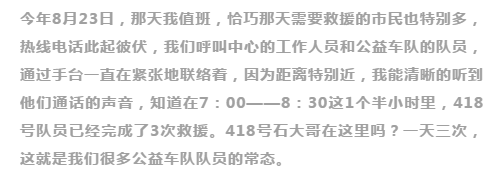 今年8月23日，那天我值班，恰巧那天需要救援的市民也特别多，热线电话此起彼伏，我们呼叫中心的工作人员和公益车队的队员，通过手台一直在紧张地联络着，因为距离特别近，我能清晰的听到他们通话的声音，知道在7：00——8：30这1个半小时里，418号队员已经完成了3次救援。418号石大哥在这里吗？一天三次，这就是我们很多公益车队队员的常态。